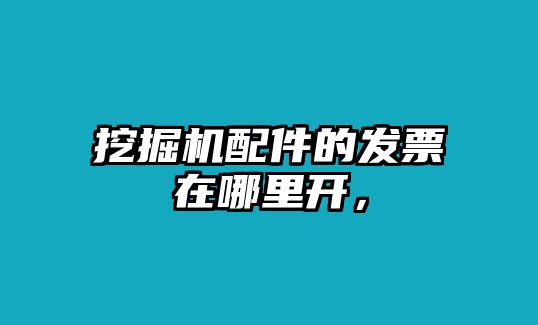 挖掘机配件的发票在哪里开，